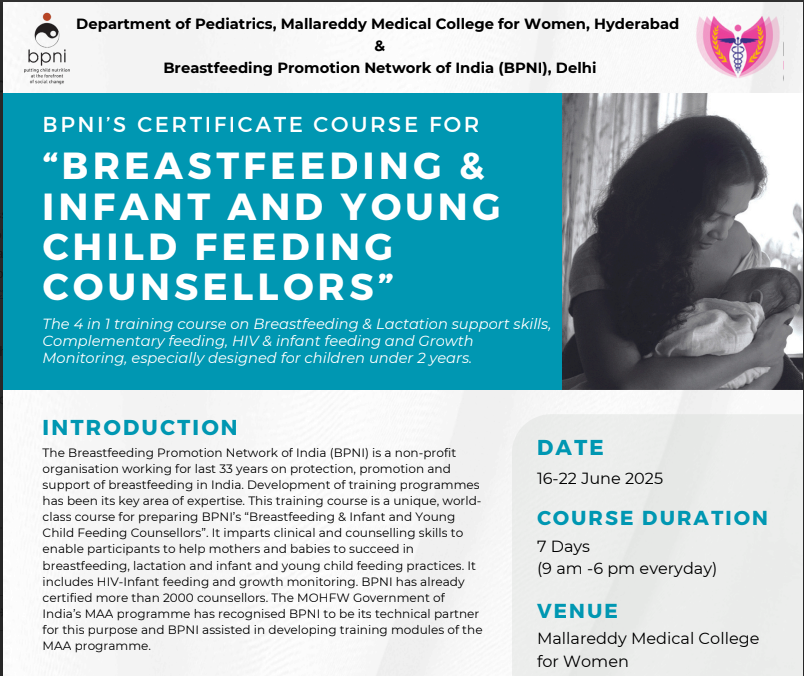 bpni
putting child nutrition at the forefront of social change

Department of Pediatrics, Mallareddy Medical College for Women, Hyderabad
&
Breastfeeding Promotion Network of India (BPNI), Delhi

BPNI'S CERTIFICATE COURSE FOR
"BREASTFEEDING & INFANT AND YOUNG CHILD FEEDING COUNSELLORS"

The 4 in 1 training course on Breastfeeding & Lactation support skills, Complementary feeding, HIV & infant feeding and Growth Monitoring, especially designed for children under 2 years.

INTRODUCTION
The Breastfeeding Promotion Network of India (BPNI) is a non-profit organisation working for last 33 years on protection, promotion and support of breastfeeding in India. Development of training programmes has been its key area of expertise. This training course is a unique, world-class course for preparing BPNI's "Breastfeeding & Infant and Young Child Feeding Counsellors". It imparts clinical and counselling skills to enable participants to help mothers and babies to succeed in breastfeeding, lactation and infant and young child feeding practices. It includes HIV-Infant feeding and growth monitoring. BPNI has already certified more than 2000 counsellors. The MOHFW Government of India's MAA programme has recognised BPNI to be its technical partner for this purpose and BPNI assisted in developing training modules of the MAA programme.

DATE
16-22 June 2025

COURSE DURATION
7 Days
(9 am -6 pm everyday)

VENUE
Mallareddy Medical College for Women